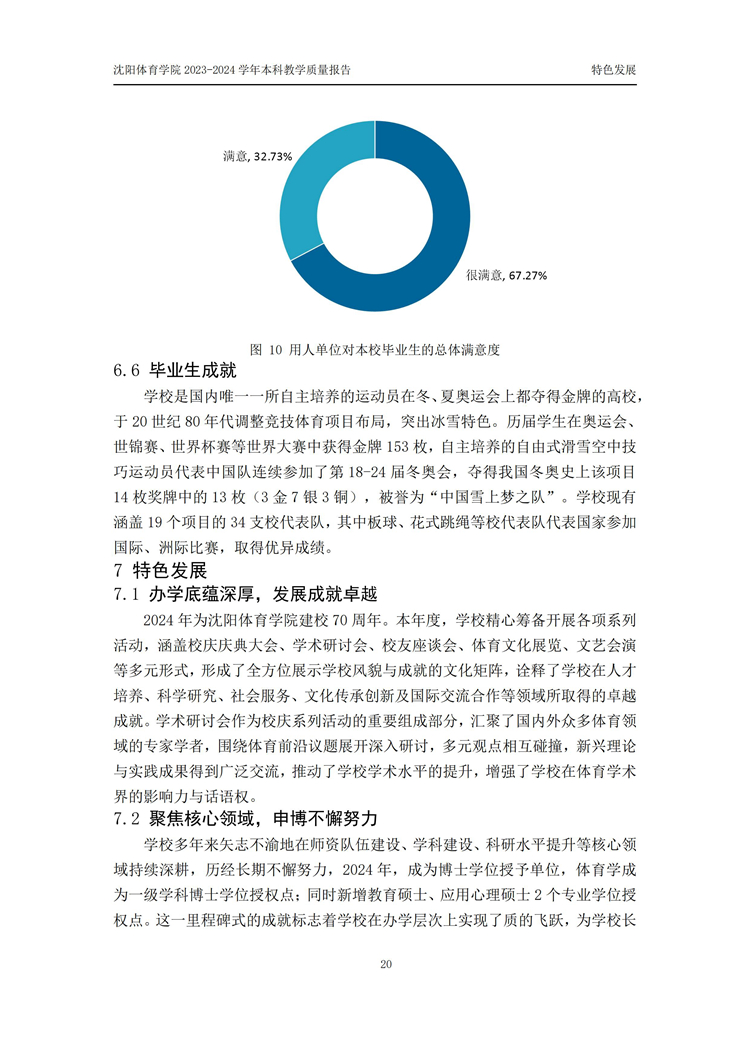 沈阳体育学院 2023-2024 学年本科教学质量报告

特色发展

满意, 32.73%

很满意, 67.27%

图 10 用人单位对本校毕业生的总体满意度

6.6 毕业生成就

学校是国内唯一一所自主培养的运动员在冬、夏奥运会上都夺得金牌的高校，于 20 世纪 80 年代调整竞技体育项目布局，突出冰雪特色。历届学生在奥运会、世锦赛、世界杯赛等世界大赛中获得金牌 153 枚，自主培养的自由式滑雪空中技巧运动员代表中国队连续参加了第 18-24 届冬奥会，夺得我国冬奥史上该项目 14 枚奖牌中的 13 枚（3 金 7 银 3 铜），被誉为“中国雪上梦之队”。学校现有涵盖 19 个项目的 34 支校代表队，其中板球、花式跳绳等校代表队代表国家参加国际、洲际比赛，取得优异成绩。

7 特色发展

7.1 办学底蕴深厚，发展成就卓越

2024 年为沈阳体育学院建校 70 周年。本年度，学校精心筹备开展各项系列活动，涵盖校庆庆典大会、学术研讨会、校友座谈会、体育文化展览、文艺会演等多元形式，形成了全方位展示学校风貌与成就的文化矩阵，诠释了学校在人才培养、科学研究、社会服务、文化传承创新及国际交流合作等领域所取得的卓越成就。学术研讨会作为校庆系列活动的重要组成部分，汇聚了国内外众多体育领域的专家学者，围绕体育前沿议题展开深入研讨，多元观点相互碰撞，新兴理论与实践成果得到广泛交流，推动了学校学术水平的提升，增强了学校在体育学术界的影响力与话语权。

7.2 聚焦核心领域，申博不懈努力

学校多年来矢志不渝地在师资队伍建设、学科建设、科研水平提升等核心领域持续深耕，历经长期不懈努力，2024 年，成为博士学位授予单位，体育学成为一级学科博士学位授权点；同时新增教育硕士、应用心理硕士 2 个专业学位授权点。这一里程碑式的成就标志着学校在办学层次上实现了质的飞跃，为学校长

20